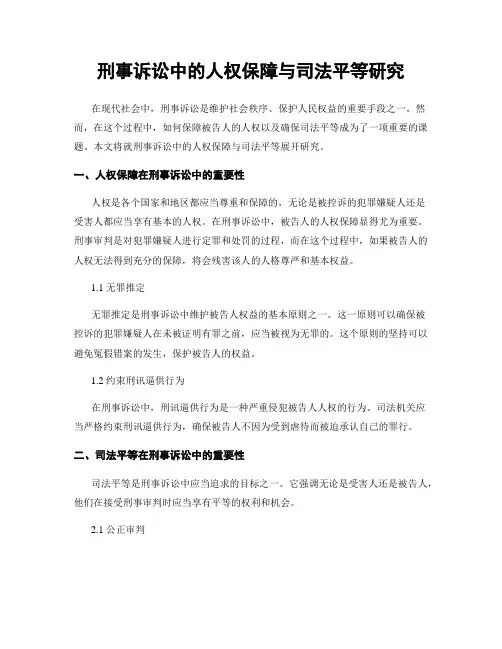 刑事诉讼中的人权保障与司法平等研究

在现代社会中，刑事诉讼是维护社会秩序、保护人民权益的重要手段之一。然而，在这个过程中，如何保障被告人的人权以及确保司法平等成为了一项重要的课题。本文将就刑事诉讼中的人权保障与司法平等展开研究。

一、人权保障在刑事诉讼中的重要性

人权是各个国家和地区都应当尊重和保障的，无论是被控诉的犯罪嫌疑人还是受害人都应当享有基本的人权。在刑事诉讼中，被告人的人权保障显得尤为重要。刑事审判是对犯罪嫌疑人进行定罪和处罚的过程，而在这个过程中，如果被告人的人权无法得到充分的保障，将会残害该人的人格尊严和基本权益。

1.1 无罪推定

无罪推定是刑事诉讼中维护被告人权益的基本原则之一。这一原则可以确保被控诉的犯罪嫌疑人在未被证明有罪之前，应当被视为无罪的。这个原则的坚持可以避免冤假错案的发生，保护被告人的权益。

1.2 约束刑讯逼供行为

在刑事诉讼中，刑讯逼供行为是一种严重侵犯被告人人权的行为。司法机关应当严格约束刑讯逼供行为，确保被告人不因为受到虐待而被迫承认自己的罪行。

二、司法平等在刑事诉讼中的重要性

司法平等是刑事诉讼中应当追求的目标之一。它强调无论是受害人还是被告人，他们在接受刑事审判时应当享有平等的权利和机会。

2.1 公正审判